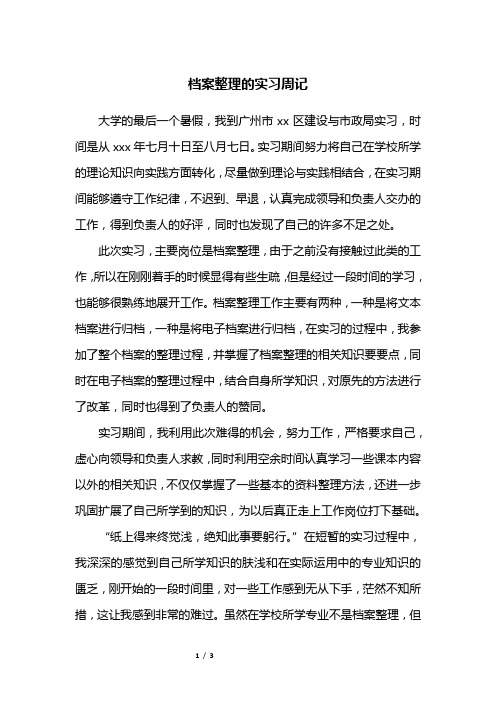 档案整理的实习周记

大学的最后一个暑假，我到广州市 xx 区建设与市政局实习，时间是从 xxx 年七月十日至八月七日。实习期间努力将自己在学校所学的理论知识向实践方面转化，尽量做到理论与实践相结合，在实习期间能够遵守工作纪律，不迟到、早退，认真完成领导和负责人交办的工作，得到负责人的好评，同时也发现了自己的许多不足之处。

此次实习，主要岗位是档案整理，由于之前没有接触过此类的工作，所以在刚刚着手的时候显得有些生疏，但是经过一段时间的学习，也能够很熟练地展开工作。档案整理工作主要有两种，一种是将文本档案进行归档，一种是将电子档案进行归档，在实习的过程中，我参加了整个档案的整理过程，并掌握了档案整理的相关知识要要点，同时在电子档案的整理过程中，结合自身所学知识，对原先的方法进行了改革，同时也得到了负责人的赞同。

实习期间，我利用此次难得的机会，努力工作，严格要求自己，虚心向领导和负责人求教，同时利用空余时间认真学习一些课本内容以外的相关知识，不仅仅掌握了一些基本的资料整理方法，还进一步巩固扩展了自己所学到的知识，为以后真正走上工作岗位打下基础。

“纸上得来终觉浅，绝知此事要躬行。”在短暂的实习过程中，我深深的感觉到自己所学知识的肤浅和在实际运用中的专业知识的匮乏，刚开始的一段时间里，对一些工作感到无从下手，茫然不知所措，这让我感到非常的难过。虽然在学校所学专业不是档案整理，但

1 / 3